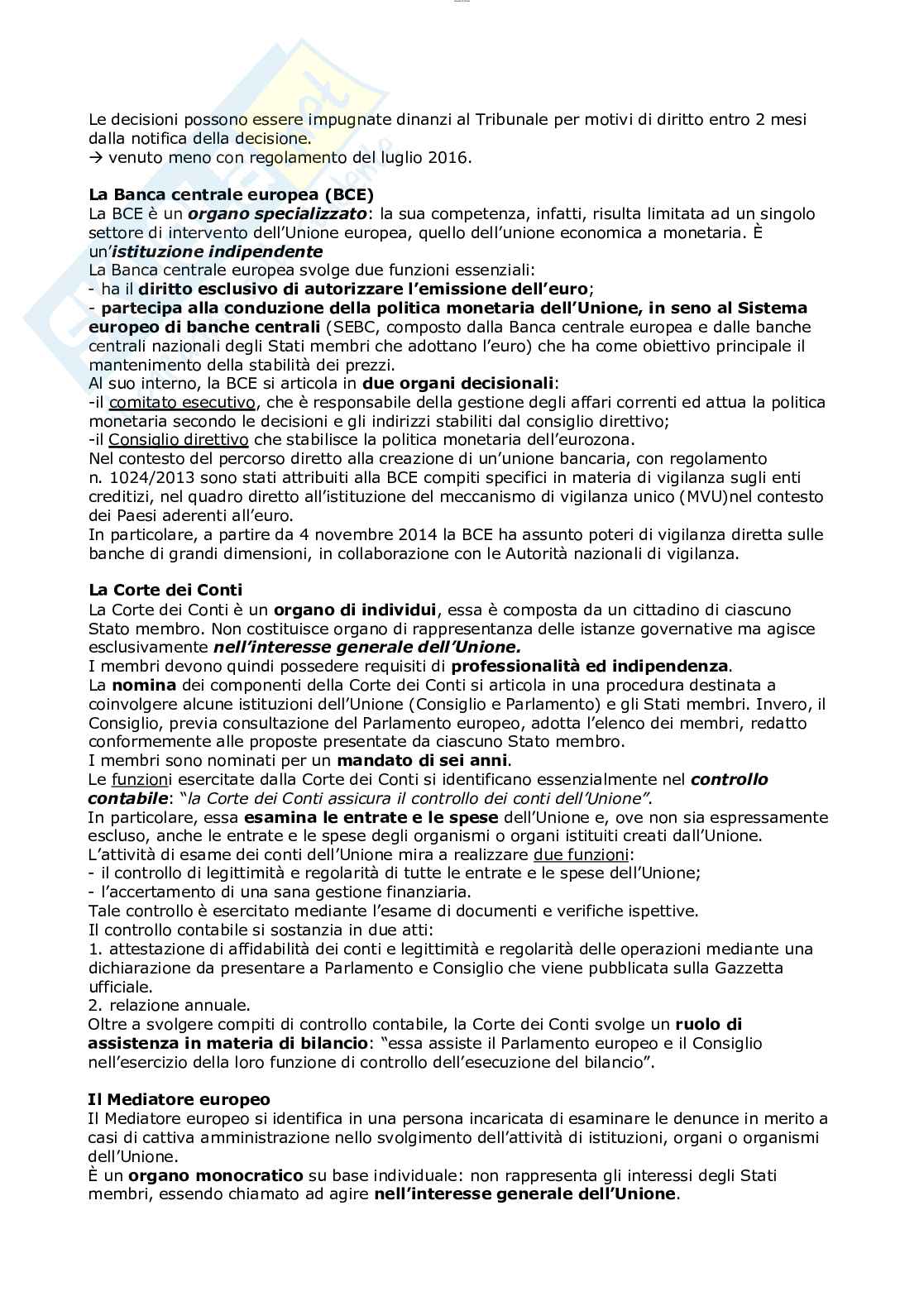 Le decisioni possono essere impugnate dinanzi al Tribunale per motivi di diritto entro 2 mesi dalla notifica della decisione.
→ venuto meno con regolamento del luglio 2016.

La Banca centrale europea (BCE)
La BCE è un organo specializzato: la sua competenza, infatti, risulta limitata ad un singolo settore di intervento dell'Unione europea, quello dell'unione economica a monetaria. È un'istituzione indipendente
La Banca centrale europea svolge due funzioni essenziali:
- ha il diritto esclusivo di autorizzare l'emissione dell'euro;
- partecipa alla conduzione della politica monetaria dell'Unione, in seno al Sistema europeo di banche centrali (SEBC, composto dalla Banca centrale europea e dalle banche centrali nazionali degli Stati membri che adottano l'euro) che ha come obiettivo principale il mantenimento della stabilità dei prezzi.
Al suo interno, la BCE si articola in due organi decisionali:
-il comitato esecutivo, che è responsabile della gestione degli affari correnti ed attua la politica monetaria secondo le decisioni e gli indirizzi stabiliti dal consiglio direttivo;
-il Consiglio direttivo che stabilisce la politica monetaria dell'eurozona.
Nel contesto del percorso diretto alla creazione di un'unione bancaria, con regolamento n. 1024/2013 sono stati attribuiti alla BCE compiti specifici in materia di vigilanza sugli enti creditizi, nel quadro diretto all'istituzione del meccanismo di vigilanza unico (MVU)nel contesto dei Paesi aderenti all'euro.
In particolare, a partire da 4 novembre 2014 la BCE ha assunto poteri di vigilanza diretta sulle banche di grandi dimensioni, in collaborazione con le Autorità nazionali di vigilanza.

La Corte dei Conti
La Corte dei Conti è un organo di individui, essa è composta da un cittadino di ciascuno Stato membro. Non costituisce organo di rappresentanza delle istanze governative ma agisce esclusivamente nell'interesse generale dell'Unione.
I membri devono quindi possedere requisiti di professionalità ed indipendenza.
La nomina dei componenti della Corte dei Conti si articola in una procedura destinata a coinvolgere alcune istituzioni dell'Unione (Consiglio e Parlamento) e gli Stati membri. Invero, il Consiglio, previa consultazione del Parlamento europeo, adotta l'elenco dei membri, redatto conformemente alle proposte presentate da ciascuno Stato membro.
I membri sono nominati per un mandato di sei anni.
Le funzioni esercitate dalla Corte dei Conti si identificano essenzialmente nel controllo contabile: "la Corte dei Conti assicura il controllo dei conti dell'Unione".
In particolare, essa esamina le entrate e le spese dell'Unione e, ove non sia espressamente escluso, anche le entrate e le spese degli organismi o organi istituiti creati dall'Unione.
L'attività di esame dei conti dell'Unione mira a realizzare due funzioni:
- il controllo di legittimità e regolarità di tutte le entrate e le spese dell'Unione;
- l'accertamento di una sana gestione finanziaria.
Tale controllo è esercitato mediante l'esame di documenti e verifiche ispettive.
Il controllo contabile si sostanzia in due atti:
1. attestazione di affidabilità dei conti e legittimità e regolarità delle operazioni mediante una dichiarazione da presentare a Parlamento e Consiglio che viene pubblicata sulla Gazzetta ufficiale.
2. relazione annuale.
Oltre a svolgere compiti di controllo contabile, la Corte dei Conti svolge un ruolo di assistenza in materia di bilancio: "essa assiste il Parlamento europeo e il Consiglio nell'esercizio della loro funzione di controllo dell'esecuzione del bilancio".

Il Mediatore europeo
Il Mediatore europeo si identifica in una persona incaricata di esaminare le denunce in merito a casi di cattiva amministrazione nello svolgimento dell'attività di istituzioni, organi o organismi dell'Unione.
È un organo monocratico su base individuale: non rappresenta gli interessi degli Stati membri, essendo chiamato ad agire nell'interesse generale dell'Unione.